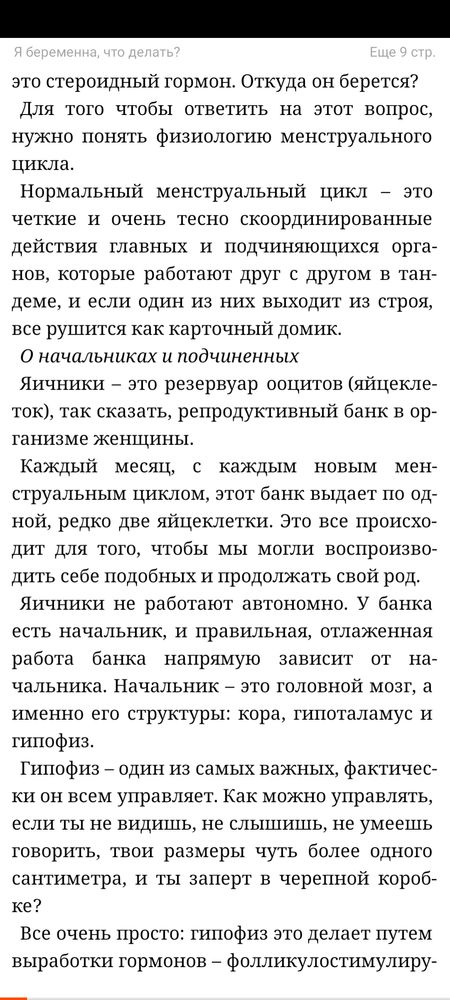 Я беременна, что делать?
Еще 9 стр.

это стероидный гормон. Откуда он берется?

Для того чтобы ответить на этот вопрос, нужно понять физиологию менструального цикла.

Нормальный менструальный цикл – это четкие и очень тесно скоординированные действия главных и подчиняющихся органов, которые работают друг с другом в тандеме, и если один из них выходит из строя, все рушится как карточный домик.

О начальниках и подчиненных

Яичники – это резервуар ооцитов (яйцеклеток), так сказать, репродуктивный банк в организме женщины.

Каждый месяц, с каждым новым менструальным циклом, этот банк выдает по одной, редко две яйцеклетки. Это все происходит для того, чтобы мы могли воспроизводить себе подобных и продолжать свой род.

Яичники не работают автономно. У банка есть начальник, и правильная, отлаженная работа банка напрямую зависит от начальника. Начальник – это головной мозг, а именно его структуры: кора, гипоталамус и гипофиз.

Гипофиз – один из самых важных, фактически он всем управляет. Как можно управлять, если ты не видишь, не слышишь, не умеешь говорить, твои размеры чуть более одного сантиметра, и ты заперт в черепной коробке?

Все очень просто: гипофиз это делает путем выработки гормонов – фолликулостимулиру-